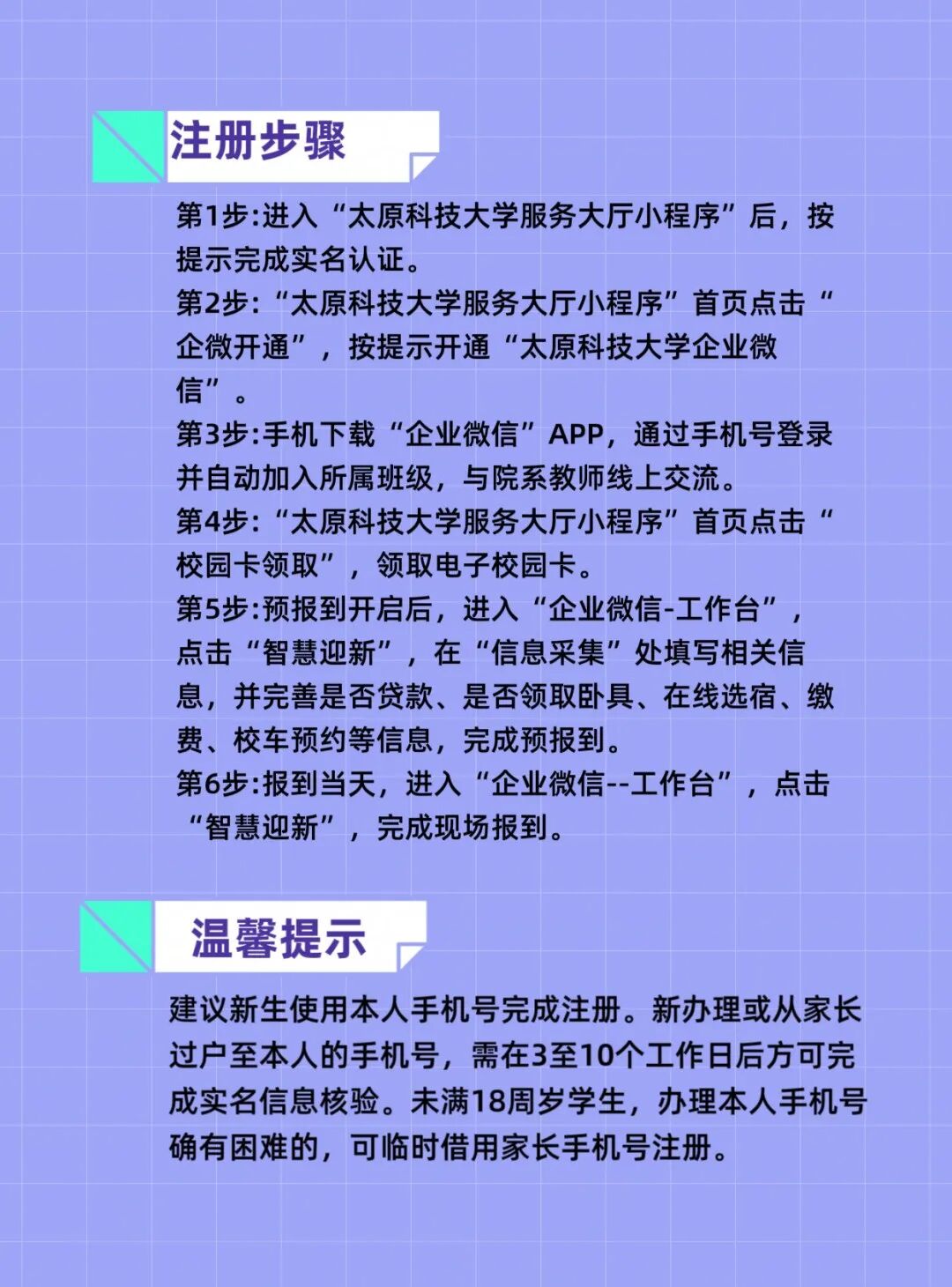 注册步骤

第1步:进入“太原科技大学服务大厅小程序”后，按提示完成实名认证。
第2步:“太原科技大学服务大厅小程序”首页点击“企微开通”，按提示开通“太原科技大学企业微信”。
第3步:手机下载“企业微信”APP，通过手机号登录并自动加入所属班级，与院系教师线上交流。
第4步:“太原科技大学服务大厅小程序”首页点击“校园卡领取”，领取电子校园卡。
第5步:预报到开启后，进入“企业微信-工作台”，点击“智慧迎新”，在“信息采集”处填写相关信息，并完善是否贷款、是否领取卧具、在线选宿、缴费、校车预约等信息，完成预报到。
第6步:报到当天，进入“企业微信--工作台”，点击“智慧迎新”，完成现场报到。

温馨提示

建议新生使用本人手机号完成注册。新办理或从家长过户至本人的手机号，需在3至10个工作日后方可完成实名信息核验。未满18周岁学生，办理本人手机号确有困难的，可临时借用家长手机号注册。